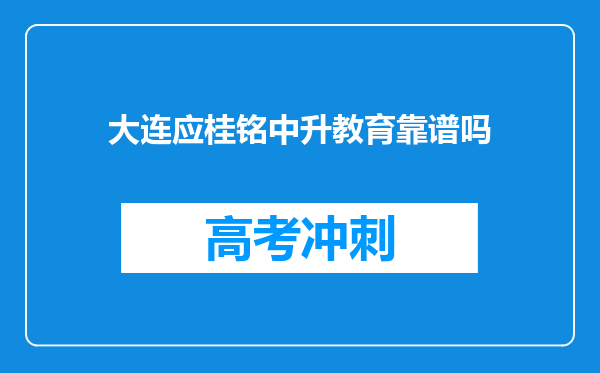 大连应桂铭中升教育靠谱吗

高考冲刺